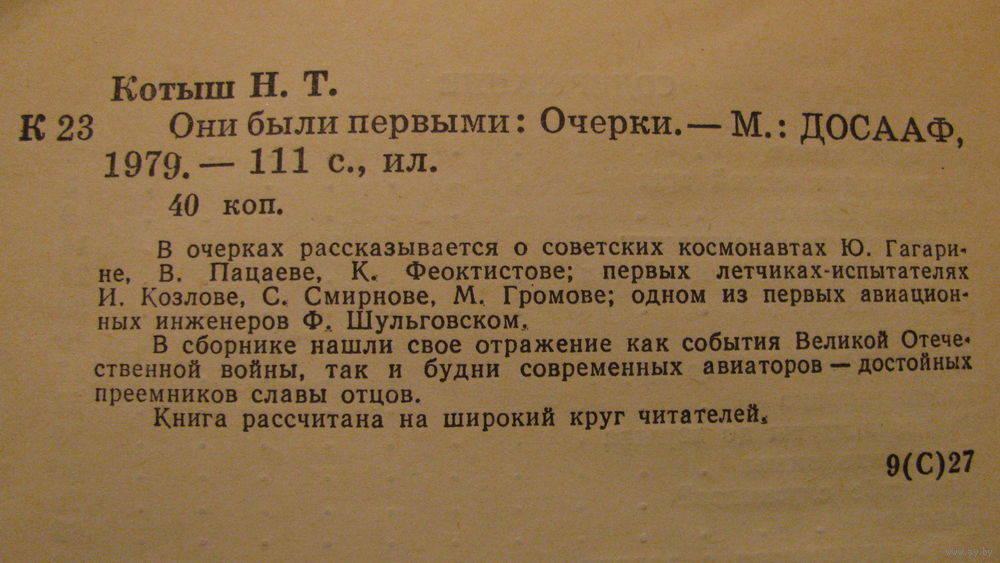 Котыш Н. Т.

К 23 Они были первыми: Очерки. — М.: ДОСААФ, 1979. — 111 с., ил.

40 коп.

В очерках рассказывается о советских космонавтах Ю. Гагарине, В. Пацаеве, К. Феоктистове; первых летчиках-испытателях И. Козлове, С. Смирнове, М. Громове; одном из первых авиационных инженеров Ф. Шульговском.

В сборнике нашли свое отражение как события Великой Отечественной войны, так и будни современных авиаторов — достойных преемников славы отцов.

Книга рассчитана на широкий круг читателей.

9(С)27